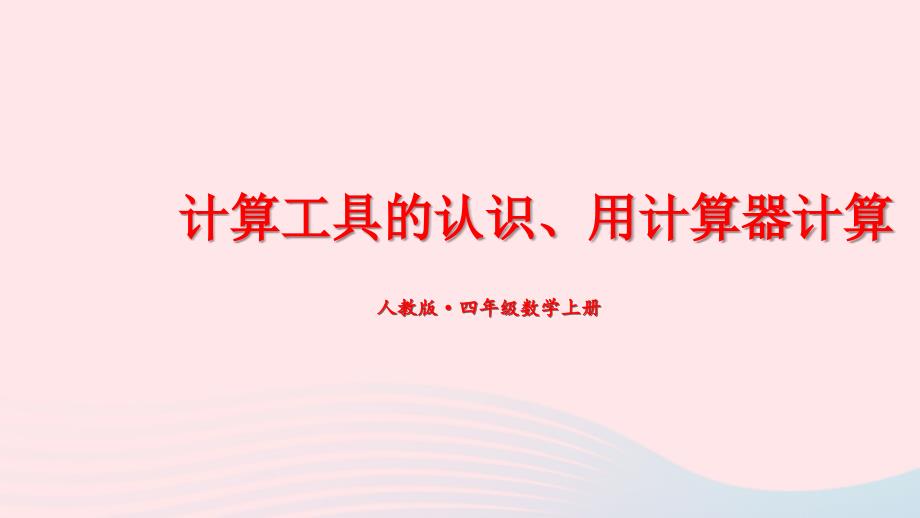 计算工具的认识、用计算器计算

人教版·四年级数学上册